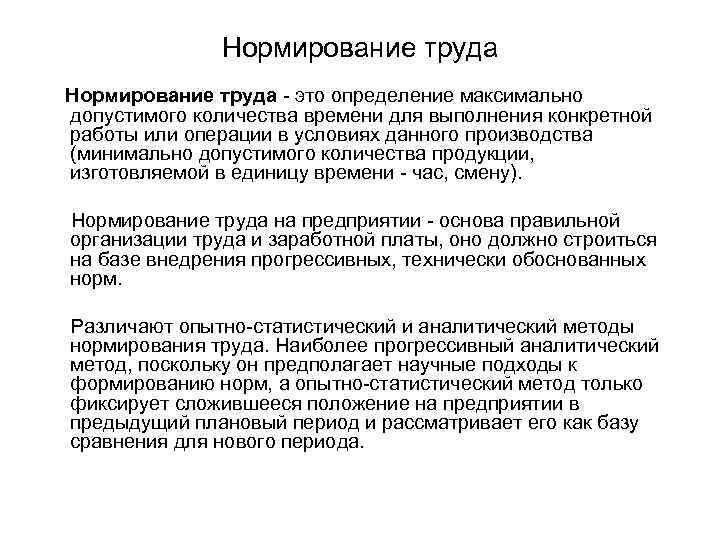 Нормирование труда

Нормирование труда - это определение максимально допустимого количества времени для выполнения конкретной работы или операции в условиях данного производства (минимально допустимого количества продукции, изготовляемой в единицу времени - час, смену).

Нормирование труда на предприятии - основа правильной организации труда и заработной платы, оно должно строиться на базе внедрения прогрессивных, технически обоснованных норм.

Различают опытно-статистический и аналитический методы нормирования труда. Наиболее прогрессивный аналитический метод, поскольку он предполагает научные подходы к формированию норм, а опытно-статистический метод только фиксирует сложившееся положение на предприятии в предыдущий плановый период и рассматривает его как базу сравнения для нового периода.